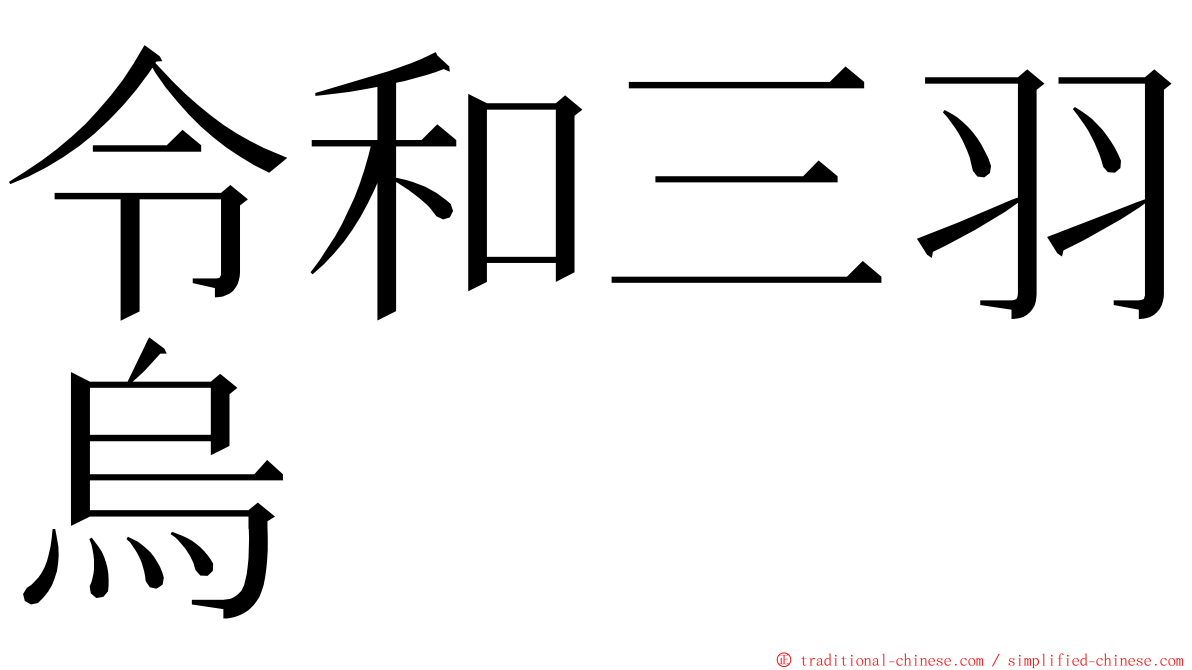 令和三羽烏

© traditional-chinese.com / simplified-chinese.com